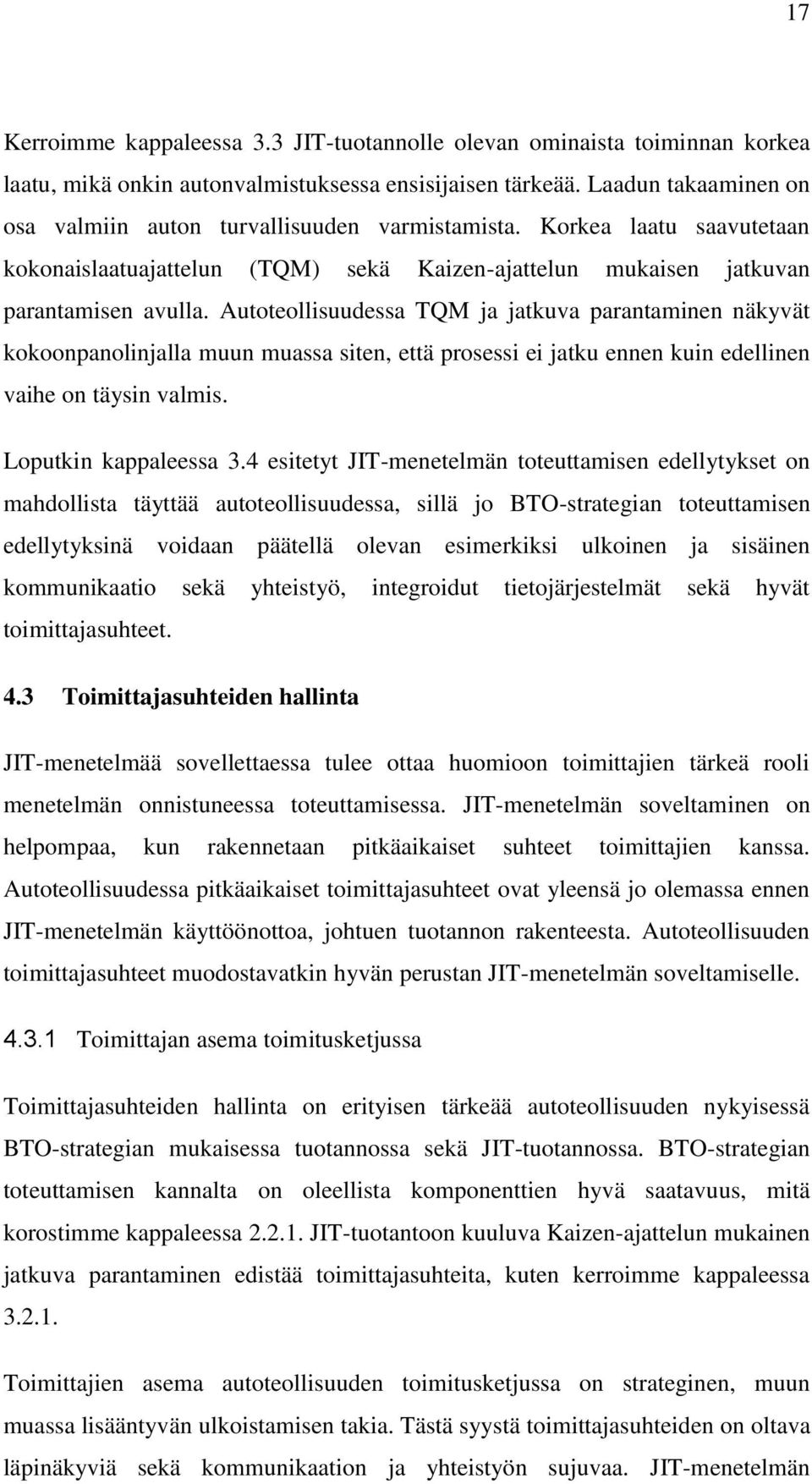 17

Kerroimme kappaleessa 3.3 JIT-tuotannolle olevan ominaista toiminnan korkea laatu, mikä onkin autonvalmistuksessa ensisijaisen tärkeää. Laadun takaaminen on osa valmiin auton turvallisuuden varmistamista. Korkea laatu saavutetaan kokonaislaatuajattelun (TQM) sekä Kaizen-ajattelun mukaisen jatkuvan parantamisen avulla. Autoteollisuudessa TQM ja jatkuva parantaminen näkyvät kokoonpanolinjalla muun muassa siten, että prosessi ei jatku ennen kuin edellinen vaihe on täysin valmis.

Loputkin kappaleessa 3.4 esitetyt JIT-menetelmän toteuttamisen edellytykset on mahdollista täyttää autoteollisuudessa, sillä jo BTO-strategian toteuttamisen edellytyksinä voidaan päätellä olevan esimerkiksi ulkoinen ja sisäinen kommunikaatio sekä yhteistyö, integroidut tietojärjestelmät sekä hyvät toimittajasuhteet.

4.3 Toimittajasuhteiden hallinta

JIT-menetelmää sovellettaessa tulee ottaa huomioon toimittajien tärkeä rooli menetelmän onnistuneessa toteuttamisessa. JIT-menetelmän soveltaminen on helpompaa, kun rakennetaan pitkäaikaiset suhteet toimittajien kanssa. Autoteollisuudessa pitkäaikaiset toimittajasuhteet ovat yleensä jo olemassa ennen JIT-menetelmän käyttöönottoa, johtuen tuotannon rakenteesta. Autoteollisuuden toimittajasuhteet muodostavatkin hyvän perustan JIT-menetelmän soveltamiselle.

4.3.1 Toimittajan asema toimitusketjussa

Toimittajasuhteiden hallinta on erityisen tärkeää autoteollisuuden nykyisessä BTO-strategian mukaisessa tuotannossa sekä JIT-tuotannossa. BTO-strategian toteuttamisen kannalta on oleellista komponenttien hyvä saatavuus, mitä korostimme kappaleessa 2.2.1. JIT-tuotantoon kuuluva Kaizen-ajattelun mukainen jatkuva parantaminen edistää toimittajasuhteita, kuten kerroimme kappaleessa 3.2.1.

Toimittajien asema autoteollisuuden toimitusketjussa on strateginen, muun muassa lisääntyvän ulkoistamisen takia. Tästä syystä toimittajasuhteiden on oltava läpinäkyviä sekä kommunikaation ja yhteistyön sujuvaa. JIT-menetelmän